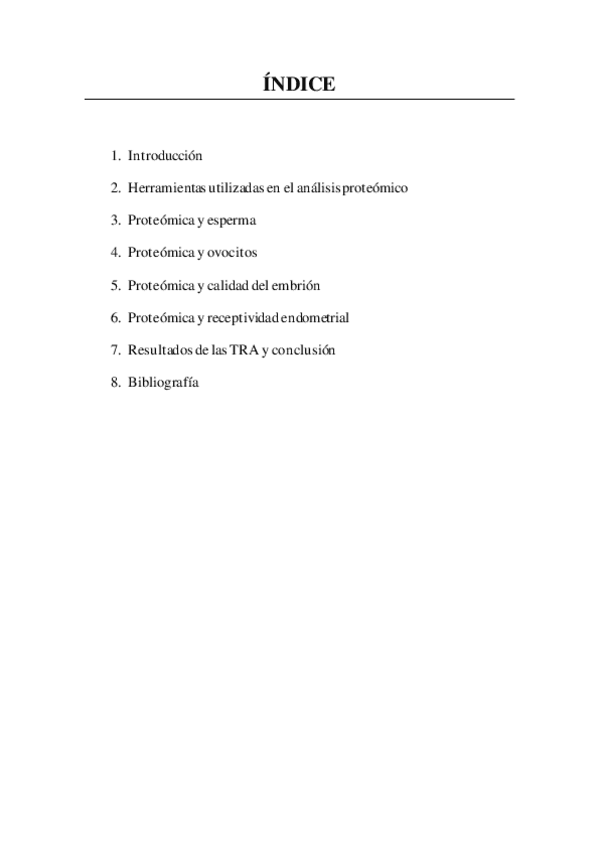 ÍNDICE

1. Introducción
2. Herramientas utilizadas en el análisis proteómico
3. Proteómica y esperma
4. Proteómica y ovocitos
5. Proteómica y calidad del embrión
6. Proteómica y receptividad endometrial
7. Resultados de las TRA y conclusión
8. Bibliografía